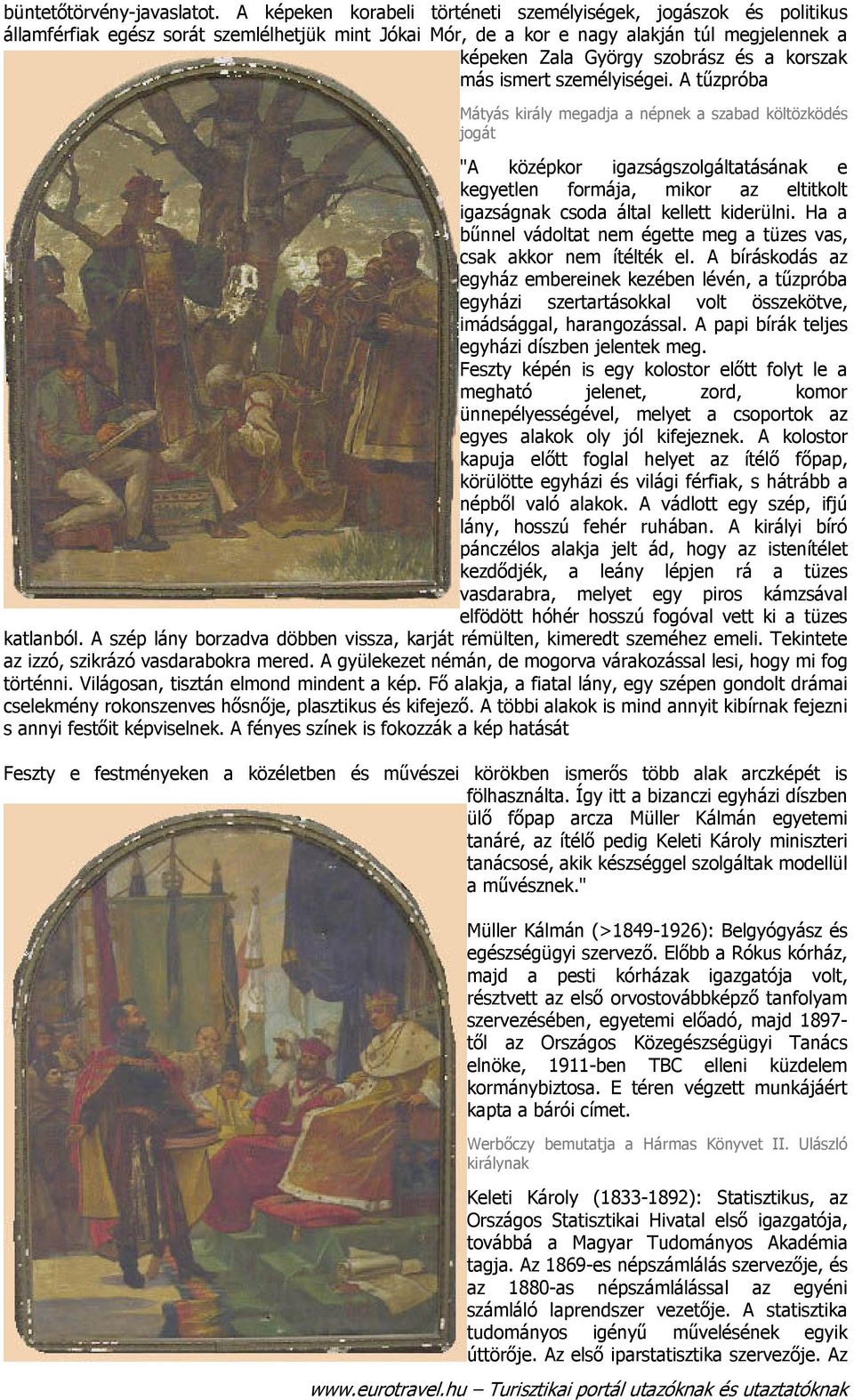 büntetőtörvény-javaslatot. A képeken korabeli történeti személyiségek, jogászok és politikus államférfiak egész sorát szemlélhetjük mint Jókai Mór, de a kor e nagy alakján túl megjelennek a képeken Zala György szobrász és a korszak más ismert személyiségei. A tűzpróba

Mátyás király megadja a népnek a szabad költözködés jogát

"A középkor igazságszolgáltatásának e kegyetlen formája, mikor az eltitkolt igazságnak csoda által kellett kiderülni. Ha a bűnnel vádoltat nem égette meg a tüzes vas, csak akkor nem ítélték el. A bíráskodás az egyház embereinek kezében lévén, a tűzpróba egyházi szertartásokkal volt összekötve, imádsággal, harangozással. A papi bírák teljes egyházi díszben jelentek meg.
Feszty képén is egy kolostor előtt folyt le a megható jelenet, zord, komor ünnepélyességével, melyet a csoportok az egyes alakok oly jól kifejeznek. A kolostor kapuja előtt foglal helyet az ítélő főpap, körülötte egyházi és világi férfiak, s hátrább a népből való alakok. A vádlott egy szép, ifjú lány, hosszú fehér ruhában. A királyi bíró pánczélos alakja jelt ád, hogy az istenítélet kezdődjék, a leány lépjen rá a tüzes vasdarabra, melyet egy piros kámzsával elfödött hóhér hosszú fogóval vett ki a tüzes katlanból. A szép lány borzadva döbben vissza, karját rémülten, kimeredt szeméhez emeli. Tekintete az izzó, szikrázó vasdarabokra mered. A gyülekezet némán, de mogorva várakozással lesi, hogy mi fog történni. Világosan, tisztán elmond mindent a kép. Fő alakja, a fiatal lány, egy szépen gondolt drámai cselekmény rokonszenves hősnője, plasztikus és kifejező. A többi alakok is mind annyit kibírnak fejezni s annyi festőit képviselnek. A fényes színek is fokozzák a kép hatását

Feszty e festményeken a közéletben és művészei körökben ismerős több alak arczképét is fölhasználta. Így itt a bizanczi egyházi díszben ülő főpap arcza Müller Kálmán egyetemi tanáré, az ítélő pedig Keleti Károly miniszteri tanácsosé, akik készséggel szolgáltak modellül a művésznek."

Müller Kálmán (>1849-1926): Belgyógyász és egészségügyi szervező. Előbb a Rókus kórház, majd a pesti kórházak igazgatója volt, résztvett az első orvostovábbképző tanfolyam szervezésében, egyetemi előadó, majd 1897-től az Országos Közegészségügyi Tanács elnöke, 1911-ben TBC elleni küzdelem kormánybiztosa. E téren végzett munkájáért kapta a bárói címet.

Werbőczy bemutatja a Hármas Könyvet II. Ulászló királynak

Keleti Károly (1833-1892): Statisztikus, az Országos Statisztikai Hivatal első igazgatója, továbbá a Magyar Tudományos Akadémia tagja. Az 1869-es népszámlálás szervezője, és az 1880-as népszámlálással az egyéni számláló laprendszer vezetője. A statisztika tudományos igényű művelésének egyik úttörője. Az első iparstatisztika szervezője. Az

www.eurotravel.hu – Turisztikai portál utazóknak és utaztatóknak